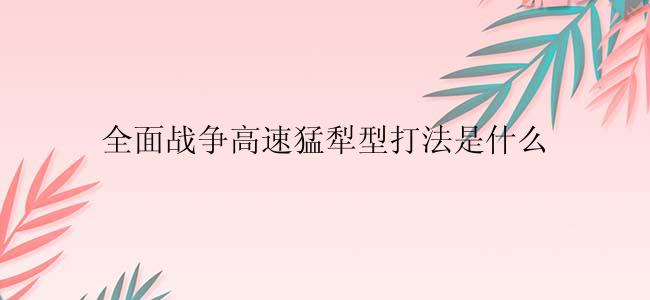 全面战争高速猛犁型打法是什么